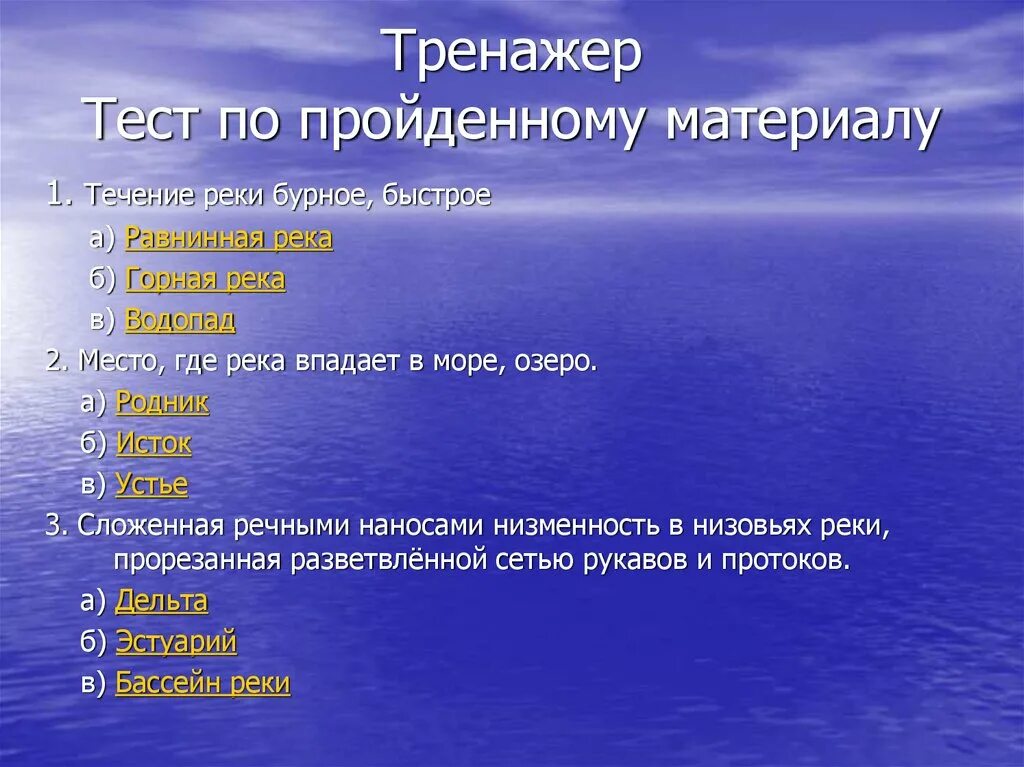 Тренажер
Тест по пройденному материалу

1. Течение реки бурное, быстрое

а) Равнинная река

б) Горная река

в) Водопад

2. Место, где река впадает в море, озеро.

а) Родник

б) Исток

в) Устье

3. Сложенная речными наносами низменность в низовьях реки, прорезанная разветвлённой сетью рукавов и протоков.

а) Дельта

б) Эстуарий

в) Бассейн реки